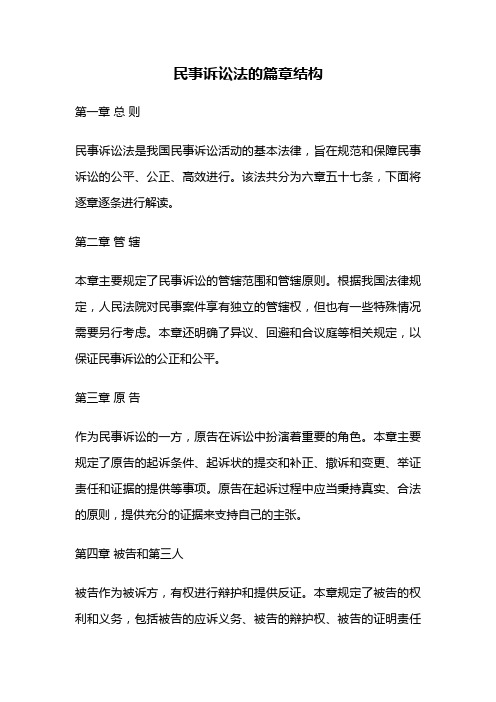 民事诉讼法的篇章结构

第一章 总 则

民事诉讼法是我国民事诉讼活动的基本法律，旨在规范和保障民事诉讼的公平、公正、高效进行。该法共分为六章五十七条，下面将逐章逐条进行解读。

第二章 管 辖

本章主要规定了民事诉讼的管辖范围和管辖原则。根据我国法律规定，人民法院对民事案件享有独立的管辖权，但也有一些特殊情况需要另行考虑。本章还明确了异议、回避和合议庭等相关规定，以保证民事诉讼的公正和公平。

第三章 原 告

作为民事诉讼的一方，原告在诉讼中扮演着重要的角色。本章主要规定了原告的起诉条件、起诉状的提交和补正、撤诉和变更、举证责任和证据的提供等事项。原告在起诉过程中应当秉持真实、合法的原则，提供充分的证据来支持自己的主张。

第四章 被告和第三人

被告作为被诉方，有权进行辩护和提供反证。本章规定了被告的权利和义务，包括被告的应诉义务、被告的辩护权、被告的证明责任